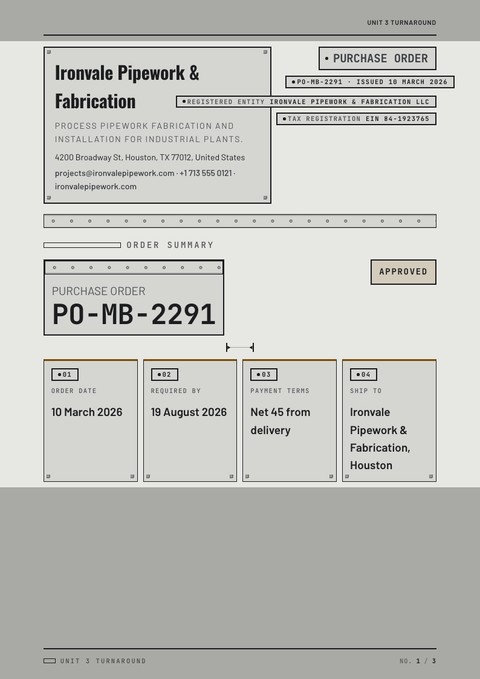 UNIT 3 TURNAROUND

Ironvale Pipework & Fabrication

PROCESS PIPEWORK FABRICATION AND INSTALLATION FOR INDUSTRIAL PLANTS.

4200 Broadway St, Houston, TX 77012, United States

projects@ironvalepipework.com · +1 713 555 0121 · ironvalepipework.com

• PURCHASE ORDER

• PO-MB-2291 · ISSUED 10 MARCH 2026

• REGISTERED ENTITY IRONVALE PIPEWORK & FABRICATION LLC

• TAX REGISTRATION EIN 84-1923765

ORDER SUMMARY

PURCHASE ORDER
PO-MB-2291

APPROVED

• 01
ORDER DATE
10 March 2026

• 02
REQUIRED BY
19 August 2026

• 03
PAYMENT TERMS
Net 45 from delivery

• 04
SHIP TO
Ironvale Pipework & Fabrication, Houston

UNIT 3 TURNAROUND

NO. 1 / 3